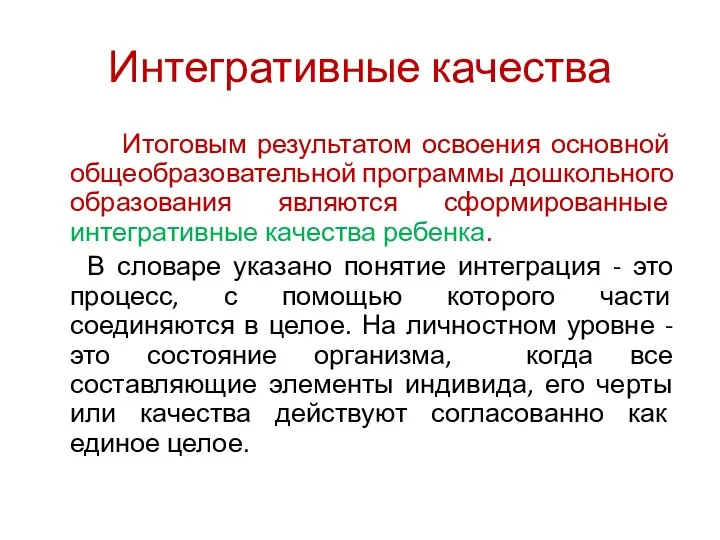 Интегративные качества

Итоговым результатом освоения основной общеобразовательной программы дошкольного образования являются сформированные интегративные качества ребенка.

В словаре указано понятие интеграция - это процесс, с помощью которого части соединяются в целое. На личностном уровне - это состояние организма, когда все составляющие элементы индивида, его черты или качества действуют согласованно как единое целое.